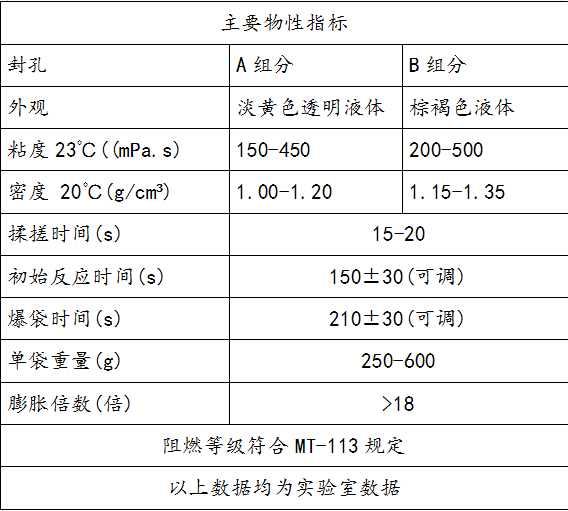 | 主要物性指标 | | |
|---|---|---|
| 封孔 | A组分 | B组分 |
| 外观 | 淡黄色透明液体 | 棕褐色液体 |
| 粘度23℃((mPa.s) | 150-450 | 200-500 |
| 密度 20℃(g/cm³) | 1.00-1.20 | 1.15-1.35 |
| 揉搓时间(s) | 15-20 | |
| 初始反应时间(s) | 150±30(可调) | |
| 爆袋时间(s) | 210±30(可调) | |
| 单袋重量(g) | 250-600 | |
| 膨胀倍数(倍) | >18 | |
| 阻燃等级符合MT-113规定 | | |
| 以上数据均为实验室数据 | | |